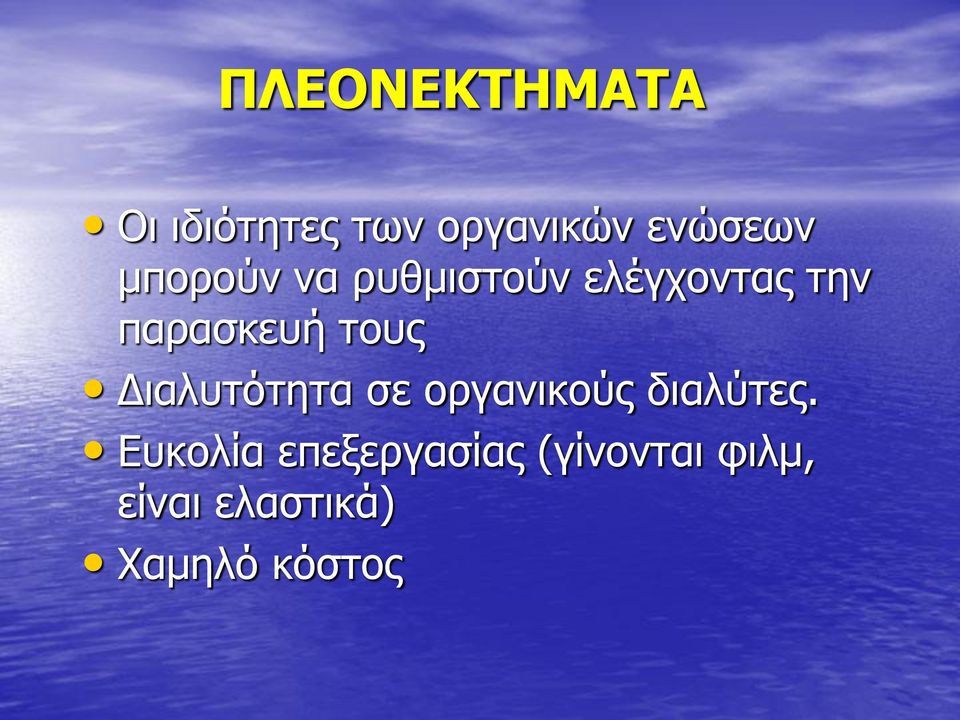 ΠΛΕΟΝΕΚΤΗΜΑΤΑ

• Οι ιδιότητες των οργανικών ενώσεων μπορούν να ρυθμιστούν ελέγχοντας την παρασκευή τους

• Διαλυτότητα σε οργανικούς διαλύτες.

• Ευκολία επεξεργασίας (γίνονται φιλμ, είναι ελαστικά)

• Χαμηλό κόστος